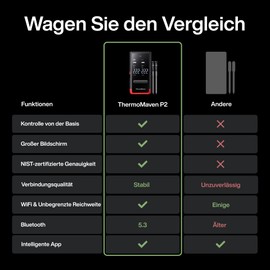 Wagen Sie den Vergleich

| Funktionen | ThermoMaven P2 | Andere |
|---|---|---|
| Kontrolle von der Basis | ✓ | ✗ |
| Großer Bildschirm | ✓ | ✗ |
| NIST-zertifizierte Genauigkeit | ✓ | ✗ |
| Verbindungsqualität | Stabil | Unzuverlässig |
| WiFi & Unbegrenzte Reichweite | ✓ | Einige |
| Bluetooth | 5.3 | Älter |
| Intelligente App | ✓ | ✓ |